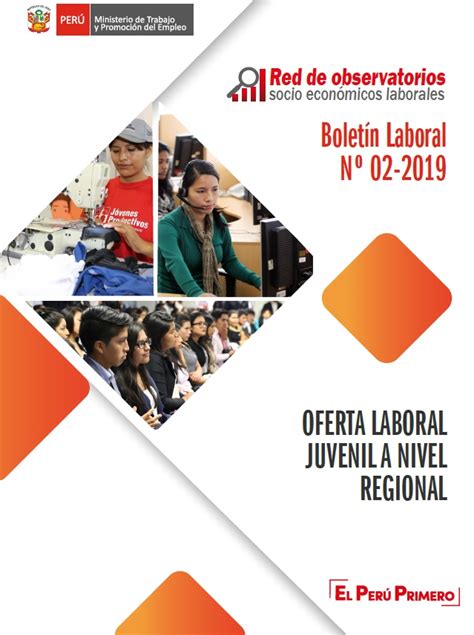 PERÚ Ministerio de Trabajo y Promoción del Empleo

Red de observatorios
socio económicos laborales

Boletín Laboral
Nº 02-2019

Jóvenes Productivos

OFERTA LABORAL JUVENIL A NIVEL REGIONAL

EL PERÚ PRIMERO